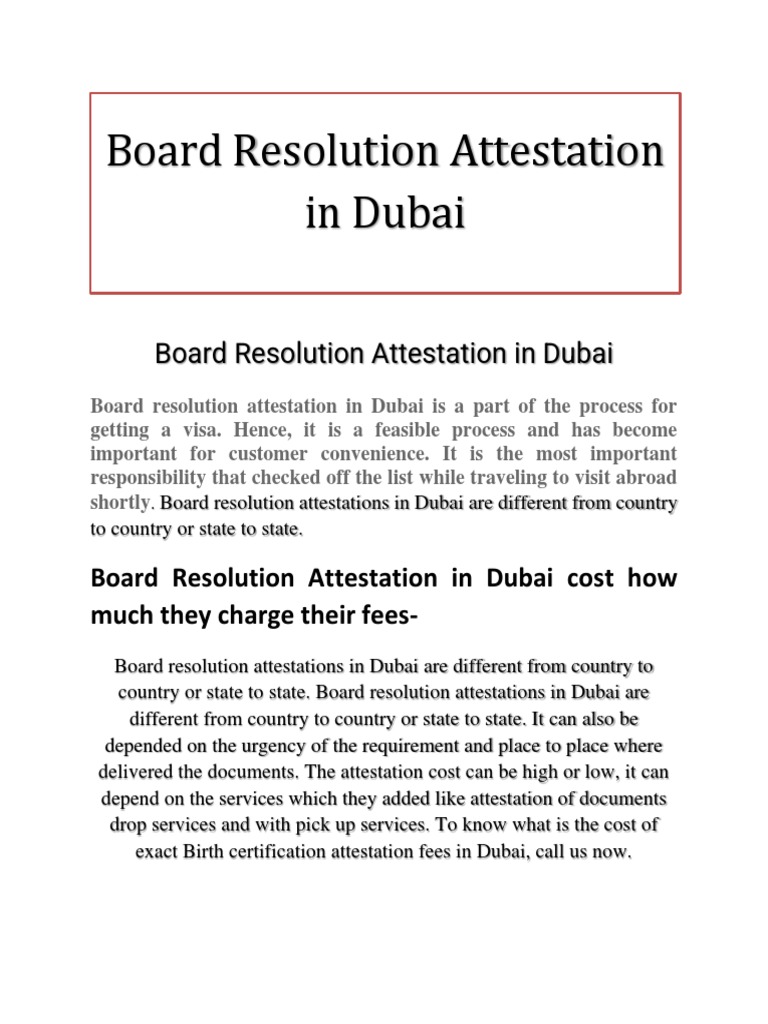 Board Resolution Attestation in Dubai

Board Resolution Attestation in Dubai

Board resolution attestation in Dubai is a part of the process for getting a visa. Hence, it is a feasible process and has become important for customer convenience. It is the most important responsibility that checked off the list while traveling to visit abroad shortly. Board resolution attestations in Dubai are different from country to country or state to state.

Board Resolution Attestation in Dubai cost how much they charge their fees-

Board resolution attestations in Dubai are different from country to country or state to state. Board resolution attestations in Dubai are different from country to country or state to state. It can also be depended on the urgency of the requirement and place to place where delivered the documents. The attestation cost can be high or low, it can depend on the services which they added like attestation of documents drop services and with pick up services. To know what is the cost of exact Birth certification attestation fees in Dubai, call us now.